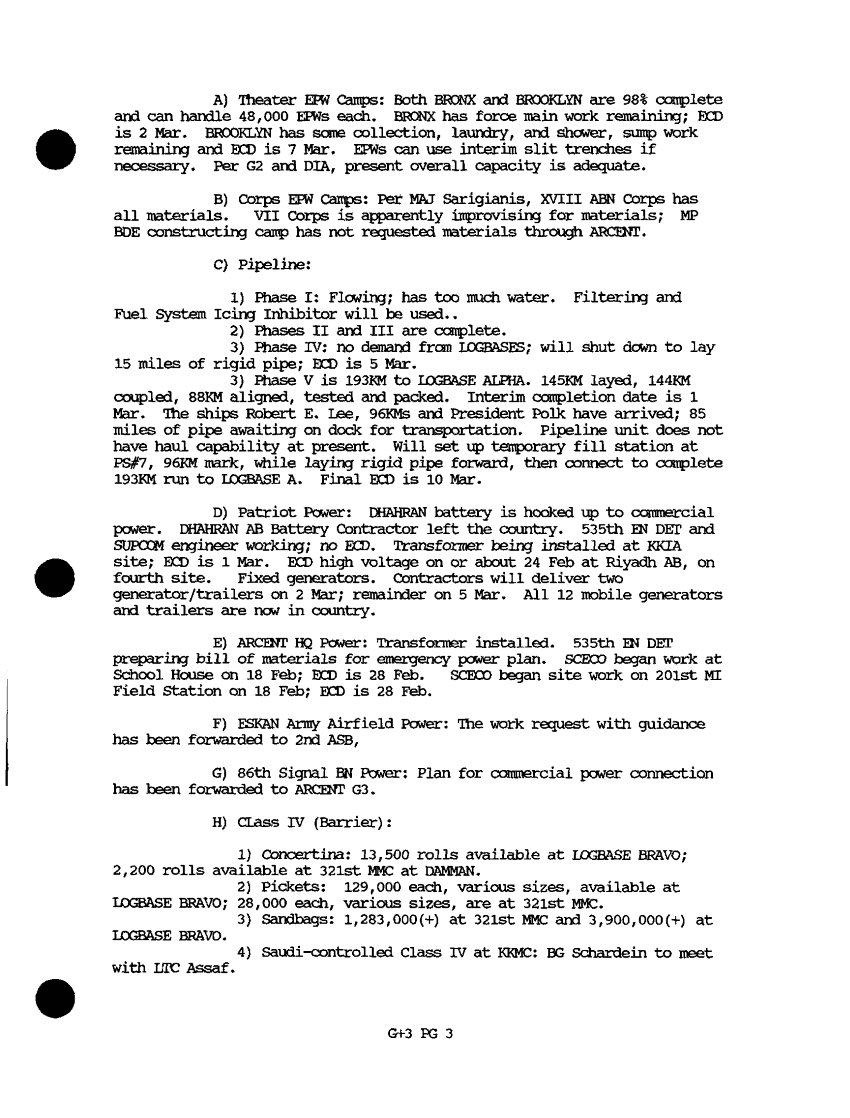 A) Theater EPW Camps: Both BRONX and BROOKLYN are 98% complete and can handle 48,000 EPWs each. BRONX has force main work remaining; ECD is 2 Mar. BROOKLYN has some collection, laundry, and shower, sump work remaining and ECD is 7 Mar. EPWs can use interim slit trenches if necessary. Per G2 and DIA, present overall capacity is adequate.

B) Corps EPW Camps: Per MAJ Sarigianis, XVIII ABN Corps has all materials. VII Corps is apparently improvising for materials; MP BDE constructing camp has not requested materials through ARCENT.

C) Pipeline:

1) Phase I: Flowing; has too much water. Filtering and Fuel System Icing Inhibitor will be used..

2) Phases II and III are complete.

3) Phase IV: no demand from LOGBASES; will shut down to lay 15 miles of rigid pipe; ECD is 5 Mar.

3) Phase V is 193KM to LOGBASE ALPHA. 145KM layed, 144KM coupled, 88KM aligned, tested and packed. Interim completion date is 1 Mar. The ships Robert E. Lee, 96KMs and President Polk have arrived; 85 miles of pipe awaiting on dock for transportation. Pipeline unit does not have haul capability at present. Will set up temporary fill station at PS#7, 96KM mark, while laying rigid pipe forward, then connect to complete 193KM run to LOGBASE A. Final ECD is 10 Mar.

D) Patriot Power: DHAHRAN battery is hooked up to commercial power. DHAHRAN AB Battery Contractor left the country. 535th EN DET and SUPCOM engineer working; no ECD. Transformer being installed at KKIA site; ECD is 1 Mar. ECD high voltage on or about 24 Feb at Riyadh AB, on fourth site. Fixed generators. Contractors will deliver two generator/trailers on 2 Mar; remainder on 5 Mar. All 12 mobile generators and trailers are now in country.

E) ARCENT HQ Power: Transformer installed. 535th EN DET preparing bill of materials for emergency power plan. SCECO began work at School House on 18 Feb; ECD is 28 Feb. SCECO began site work on 201st MI Field Station on 18 Feb; ECD is 28 Feb.

F) ESKAN Army Airfield Power: The work request with guidance has been forwarded to 2nd ASB,

G) 86th Signal BN Power: Plan for commercial power connection has been forwarded to ARCENT G3.

H) Class IV (Barrier):

1) Concertina: 13,500 rolls available at LOGBASE BRAVO; 2,200 rolls available at 321st MMC at DAMMAN.

2) Pickets: 129,000 each, various sizes, available at LOGBASE BRAVO; 28,000 each, various sizes, are at 321st MMC.

3) Sandbags: 1,283,000(+) at 321st MMC and 3,900,000(+) at LOGBASE BRAVO.

4) Saudi-controlled Class IV at KKMC: BG Schardein to meet with LTC Assaf.

G+3 PG 3